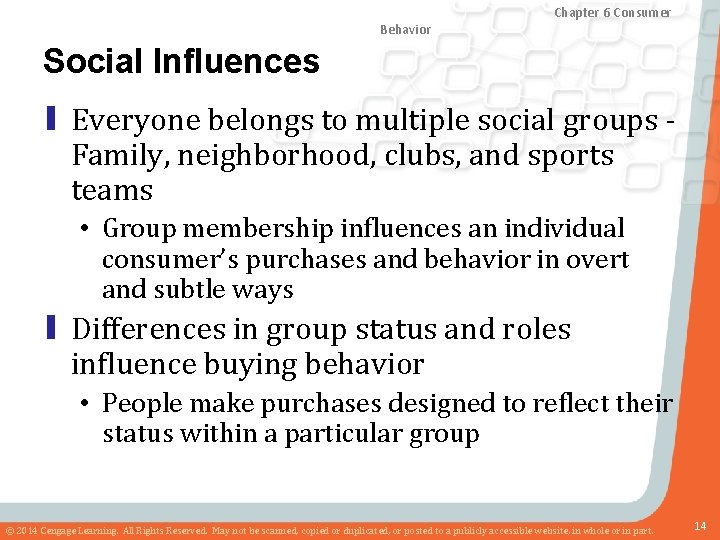 Chapter 6 Consumer Behavior

Social Influences

Everyone belongs to multiple social groups - Family, neighborhood, clubs, and sports teams

• Group membership influences an individual consumer's purchases and behavior in overt and subtle ways

Differences in group status and roles influence buying behavior

• People make purchases designed to reflect their status within a particular group

© 2014 Cengage Learning. All Rights Reserved. May not be scanned, copied or duplicated, or posted to a publicly accessible website, in whole or in part.

14